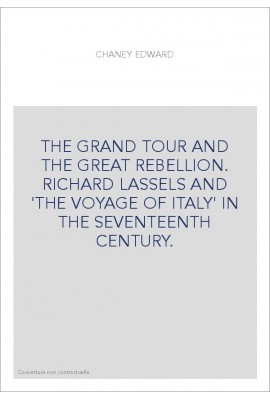 CHANEY EDWARD

THE GRAND TOUR AND THE GREAT REBELLION. RICHARD LASSELS AND 'THE VOYAGE OF ITALY' IN THE SEVENTEENTH CENTURY.

Couverture non contractuelle